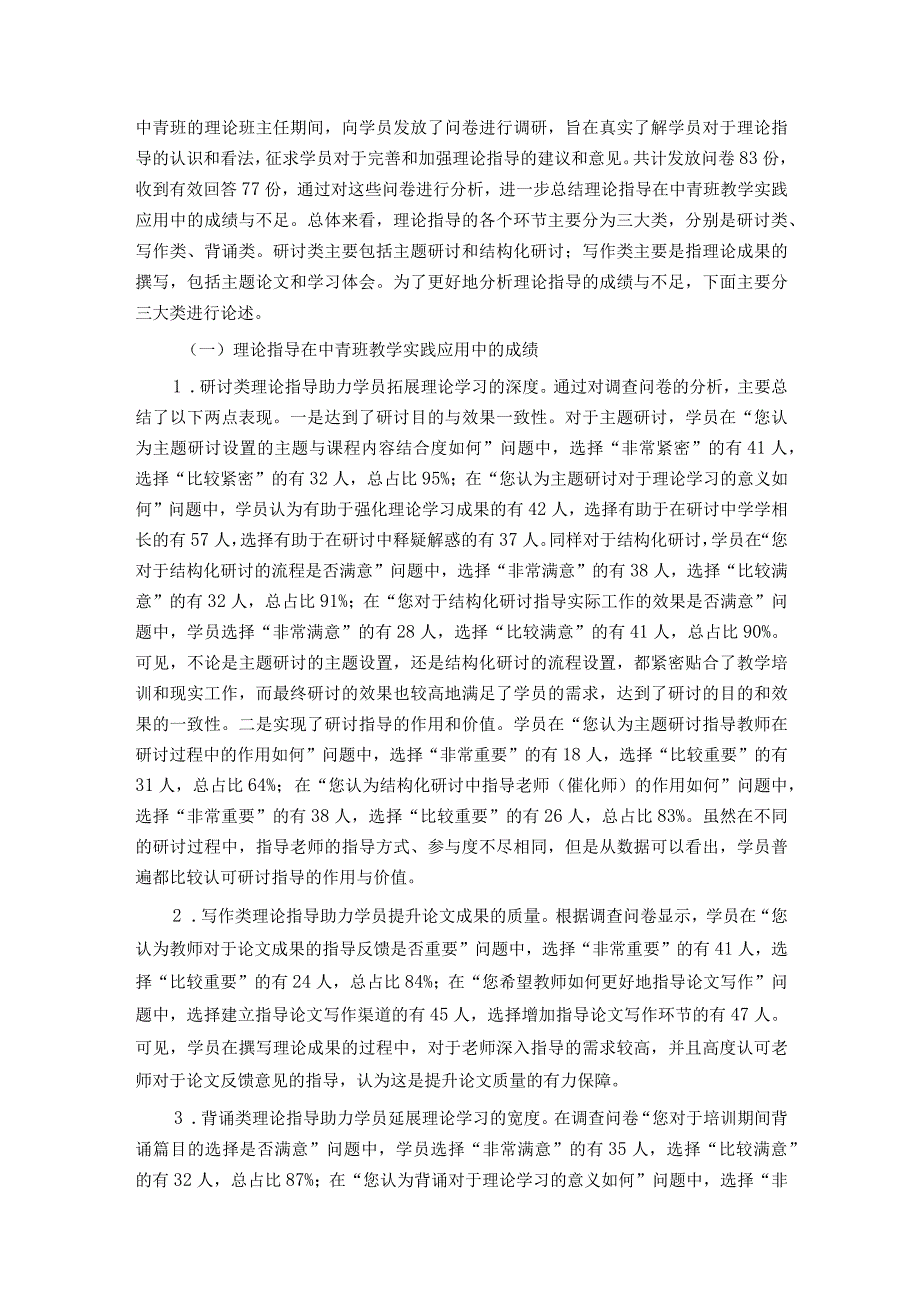 中青班的理论班主任期间，向学员发放了问卷进行调研，旨在真实了解学员对于理论指导的认识和看法，征求学员对于完善和加强理论指导的建议和意见。共计发放问卷83份，收到有效回答77份，通过对这些问卷进行分析，进一步总结理论指导在中青班教学实践应用中的成绩与不足。总体来看，理论指导的各个环节主要分为三大类，分别是研讨类、写作类、背诵类。研讨类主要包括主题研讨和结构化研讨；写作类主要是指理论成果的撰写，包括主题论文和学习体会。为了更好地分析理论指导的成绩与不足，下面主要分三大类进行论述。

（一）理论指导在中青班教学实践应用中的成绩

1．研讨类理论指导助力学员拓展理论学习的深度。通过对调查问卷的分析，主要总结了以下两点表现。一是达到了研讨目的与效果一致性。对于主题研讨，学员在“您认为主题研讨设置的主题与课程内容结合度如何”问题中，选择“非常紧密”的有41人，选择“比较紧密”的有32人，总占比95%；在“您认为主题研讨对于理论学习的意义如何”问题中，学员认为有助于强化理论学习成果的有42人，选择有助于在研讨中学学相长的有57人，选择有助于在研讨中释疑解惑的有37人。同样对于结构化研讨，学员在“您对于结构化研讨的流程是否满意”问题中，选择“非常满意”的有38人，选择“比较满意”的有32人，总占比91%；在“您对于结构化研讨指导实际工作的效果是否满意”问题中，学员选择“非常满意”的有28人，选择“比较满意”的有41人，总占比90%。可见，不论是主题研讨的主题设置，还是结构化研讨的流程设置，都紧密贴合了教学培训和现实工作，而最终研讨的效果也较高地满足了学员的需求，达到了研讨的目的和效果的一致性。二是实现了研讨指导的作用和价值。学员在“您认为主题研讨指导教师在研讨过程中的作用如何”问题中，选择“非常重要”的有18人，选择“比较重要”的有31人，总占比64%；在“您认为结构化研讨中指导老师（催化师）的作用如何”问题中，选择“非常重要”的有38人，选择“比较重要”的有26人，总占比83%。虽然在不同的研讨过程中，指导老师的指导方式、参与度不尽相同，但是从数据可以看出，学员普遍都比较认可研讨指导的作用与价值。

2．写作类理论指导助力学员提升论文成果的质量。根据调查问卷显示，学员在“您认为教师对于论文成果的指导反馈是否重要”问题中，选择“非常重要”的有41人，选择“比较重要”的有24人，总占比84%；在“您希望教师如何更好地指导论文写作”问题中，选择建立指导论文写作渠道的有45人，选择增加指导论文写作环节的有47人。可见，学员在撰写理论成果的过程中，对于老师深入指导的需求较高，并且高度认可老师对于论文反馈意见的指导，认为这是提升论文质量的有力保障。

3．背诵类理论指导助力学员延展理论学习的宽度。在调查问卷“您对于培训期间背诵篇目的选择是否满意”问题中，学员选择“非常满意”的有35人，选择“比较满意”的有32人，总占比87%；在“您认为背诵对于理论学习的意义如何”问题中，选择“非